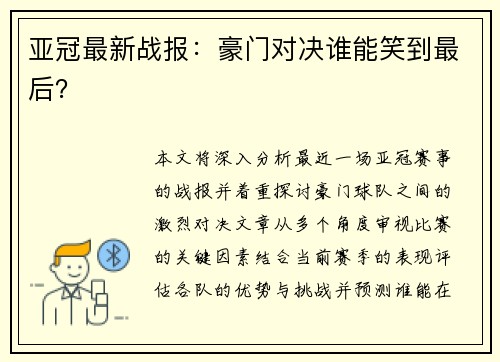 亚冠最新战报：豪门对决谁能笑到最后？

本文将深入分析最近一场亚冠赛事的战报并着重探讨豪门球队之间的激烈对决文章从多个角度审视比赛的关键因素结合当前赛季的表现评估各队的优势与挑战并预测谁能在